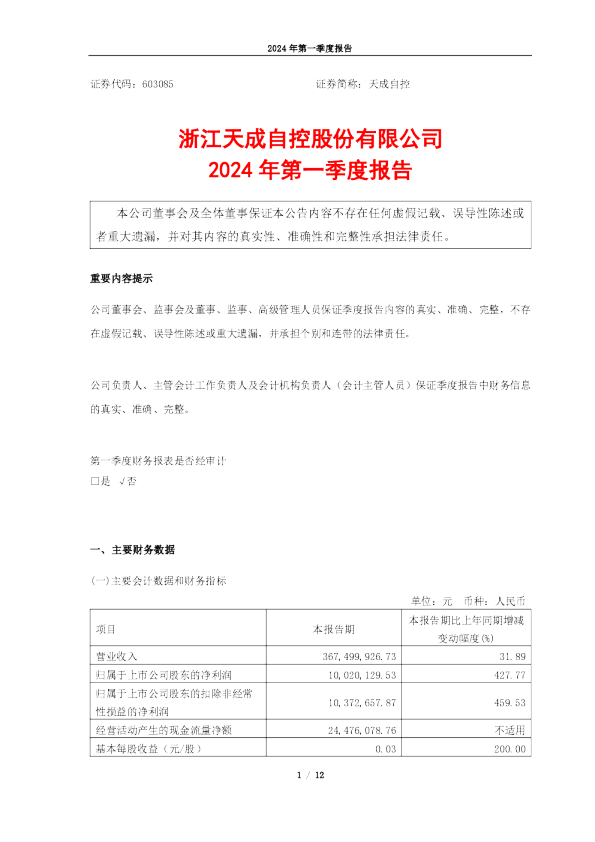 2024 年第一季度报告

证券代码：603085　　　　　　　　　　　　证券简称：天成自控

浙江天成自控股份有限公司
2024 年第一季度报告

本公司董事会及全体董事保证本公告内容不存在任何虚假记载、误导性陈述或者重大遗漏，并对其内容的真实性、准确性和完整性承担法律责任。

重要内容提示

公司董事会、监事会及董事、监事、高级管理人员保证季度报告内容的真实、准确、完整，不存在虚假记载、误导性陈述或重大遗漏，并承担个别和连带的法律责任。

公司负责人、主管会计工作负责人及会计机构负责人（会计主管人员）保证季度报告中财务信息的真实、准确、完整。

第一季度财务报表是否经审计
□是 √否

一、主要财务数据

(一)主要会计数据和财务指标

单位：元　币种：人民币

| 项目 | 本报告期 | 本报告期比上年同期增减变动幅度(%) |
|---|---|---|
| 营业收入 | 367,499,926.73 | 31.89 |
| 归属于上市公司股东的净利润 | 10,020,129.53 | 427.77 |
| 归属于上市公司股东的扣除非经常性损益的净利润 | 10,372,657.87 | 459.53 |
| 经营活动产生的现金流量净额 | 24,476,078.76 | 不适用 |
| 基本每股收益（元/股） | 0.03 | 200.00 |

1 / 12